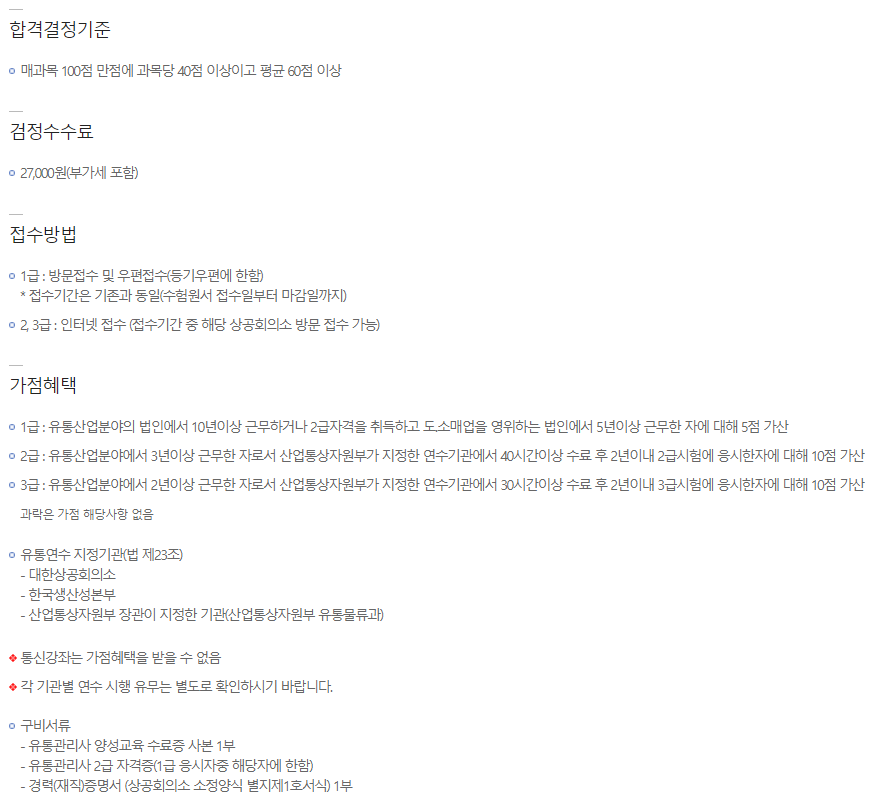 합격결정기준

매과목 100점 만점에 과목당 40점 이상이고 평균 60점 이상

검정수수료

27,000원(부가세 포함)

접수방법

1급 : 방문접수 및 우편접수(등기우편에 한함)
* 접수기간은 기존과 동일(수험원서 접수일부터 마감일까지)

2, 3급 : 인터넷 접수 (접수기간 중 해당 상공회의소 방문 접수 가능)

가점혜택

1급 : 유통산업분야의 법인에서 10년이상 근무하거나 2급자격을 취득하고 도소매업을 영위하는 법인에서 5년이상 근무한 자에 대해 5점 가산

2급 : 유통산업분야에서 3년이상 근무한 자로서 산업통상자원부가 지정한 연수기관에서 40시간이상 수료 후 2년이내 2급시험에 응시한자에 대해 10점 가산

3급 : 유통산업분야에서 2년이상 근무한 자로서 산업통상자원부가 지정한 연수기관에서 30시간이상 수료 후 2년이내 3급시험에 응시한자에 대해 10점 가산

과락은 가점 해당사항 없음

유통연수 지정기관(법 제23조)
- 대한상공회의소
- 한국생산성본부
- 산업통상자원부 장관이 지정한 기관(산업통상자원부 유통물류과)

통신강좌는 가점혜택을 받을 수 없음

각 기관별 연수 시행 유무는 별도로 확인하시기 바랍니다.

구비서류
- 유통관리사 양성교육 수료증 사본 1부
- 유통관리사 2급 자격증(1급 응시자중 해당자에 한함)
- 경력(재직)증명서 (상공회의소 소정양식 별지제1호서식) 1부